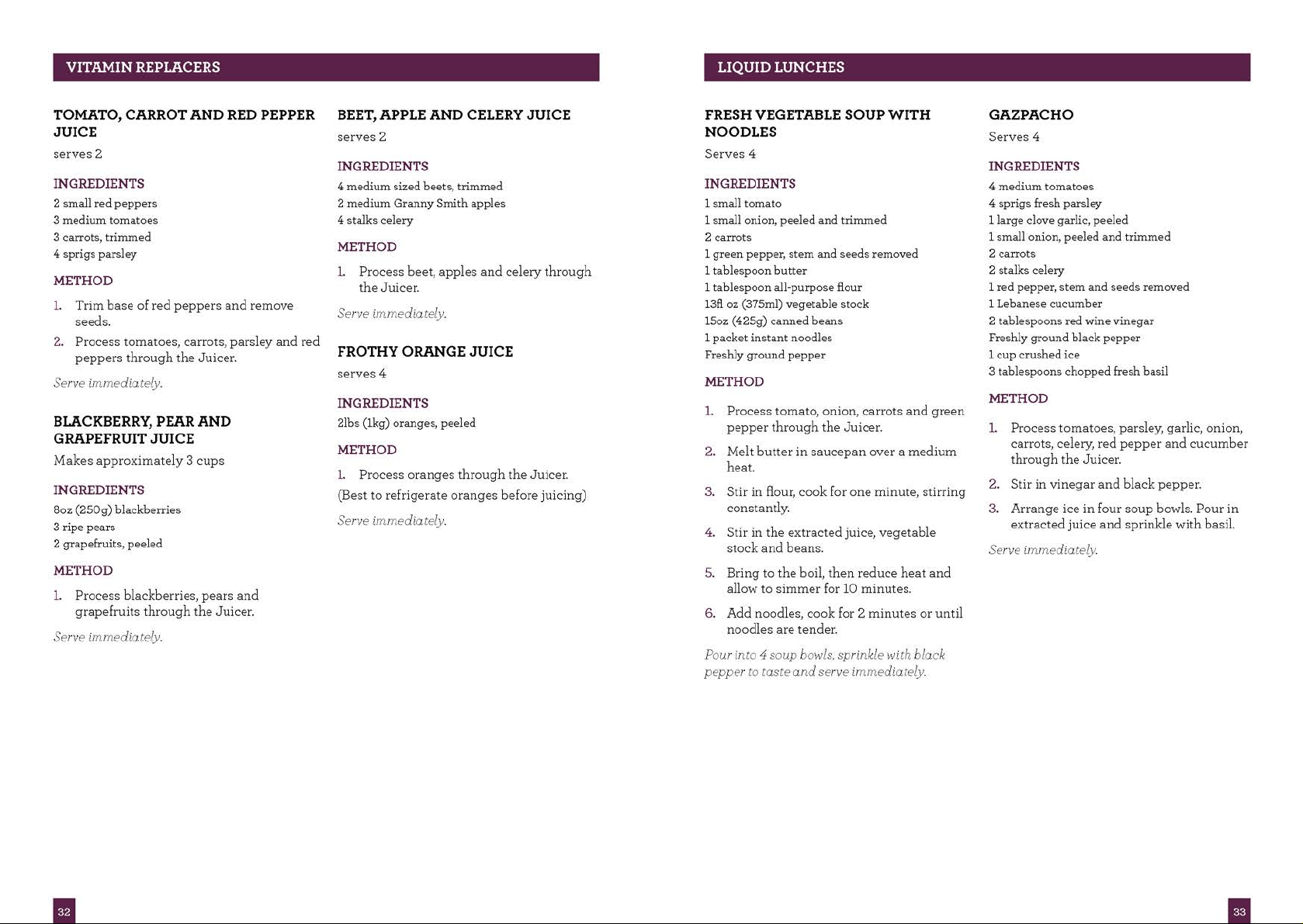 VITAMIN REPLACERS

TOMATO, CARROT AND RED PEPPER JUICE
serves 2

INGREDIENTS
2 small red peppers
3 medium tomatoes
3 carrots, trimmed
4 sprigs parsley

METHOD
1. Trim base of red peppers and remove seeds.
2. Process tomatoes, carrots, parsley and red peppers through the Juicer.

Serve immediately.

BLACKBERRY, PEAR AND GRAPEFRUIT JUICE
Makes approximately 3 cups

INGREDIENTS
8oz (250g) blackberries
3 ripe pears
2 grapefruits, peeled

METHOD
1. Process blackberries, pears and grapefruits through the Juicer.

Serve immediately.

BEET, APPLE AND CELERY JUICE
serves 2

INGREDIENTS
4 medium sized beets, trimmed
2 medium Granny Smith apples
4 stalks celery

METHOD
1. Process beet, apples and celery through the Juicer.

Serve immediately.

FROTHY ORANGE JUICE
serves 4

INGREDIENTS
2lbs (1kg) oranges, peeled

METHOD
1. Process oranges through the Juicer.
(Best to refrigerate oranges before juicing)

Serve immediately.

32

LIQUID LUNCHES

FRESH VEGETABLE SOUP WITH NOODLES
Serves 4

INGREDIENTS
1 small tomato
1 small onion, peeled and trimmed
2 carrots
1 green pepper, stem and seeds removed
1 tablespoon butter
1 tablespoon all-purpose flour
13fl oz (375ml) vegetable stock
15oz (425g) canned beans
1 packet instant noodles
Freshly ground pepper

METHOD
1. Process tomato, onion, carrots and green pepper through the Juicer.
2. Melt butter in saucepan over a medium heat.
3. Stir in flour, cook for one minute, stirring constantly.
4. Stir in the extracted juice, vegetable stock and beans.
5. Bring to the boil, then reduce heat and allow to simmer for 10 minutes.
6. Add noodles, cook for 2 minutes or until noodles are tender.

Pour into 4 soup bowls, sprinkle with black pepper to taste and serve immediately.

GAZPACHO
Serves 4

INGREDIENTS
4 medium tomatoes
4 sprigs fresh parsley
1 large clove garlic, peeled
1 small onion, peeled and trimmed
2 carrots
2 stalks celery
1 red pepper, stem and seeds removed
1 Lebanese cucumber
2 tablespoons red wine vinegar
Freshly ground black pepper
1 cup crushed ice
3 tablespoons chopped fresh basil

METHOD
1. Process tomatoes, parsley, garlic, onion, carrots, celery, red pepper and cucumber through the Juicer.
2. Stir in vinegar and black pepper.
3. Arrange ice in four soup bowls. Pour in extracted juice and sprinkle with basil.

Serve immediately.

33